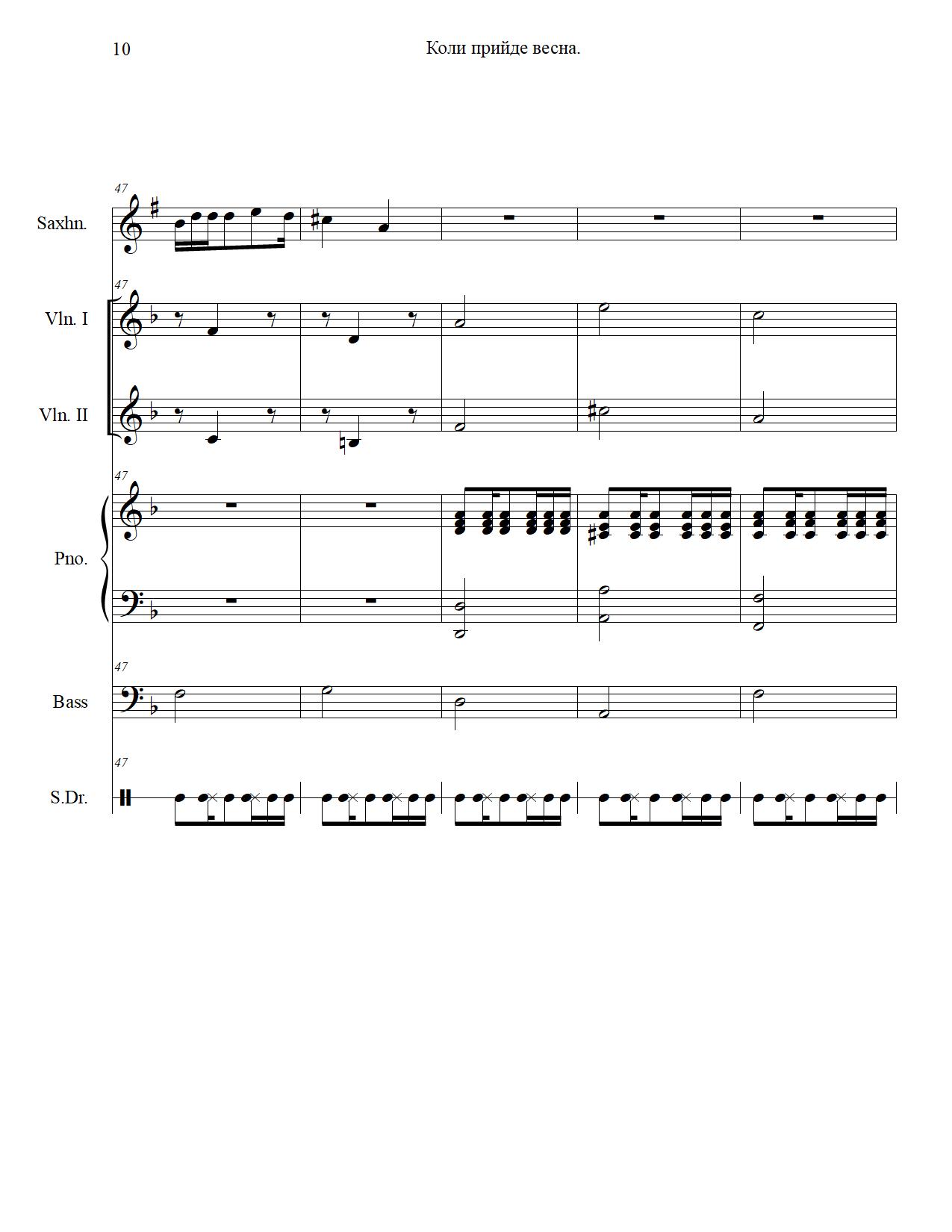 10

Коли прийде весна.

47

Saxhn.

47

Vln. I

Vln. II

47

Pno.

47

Bass

47

S.Dr.